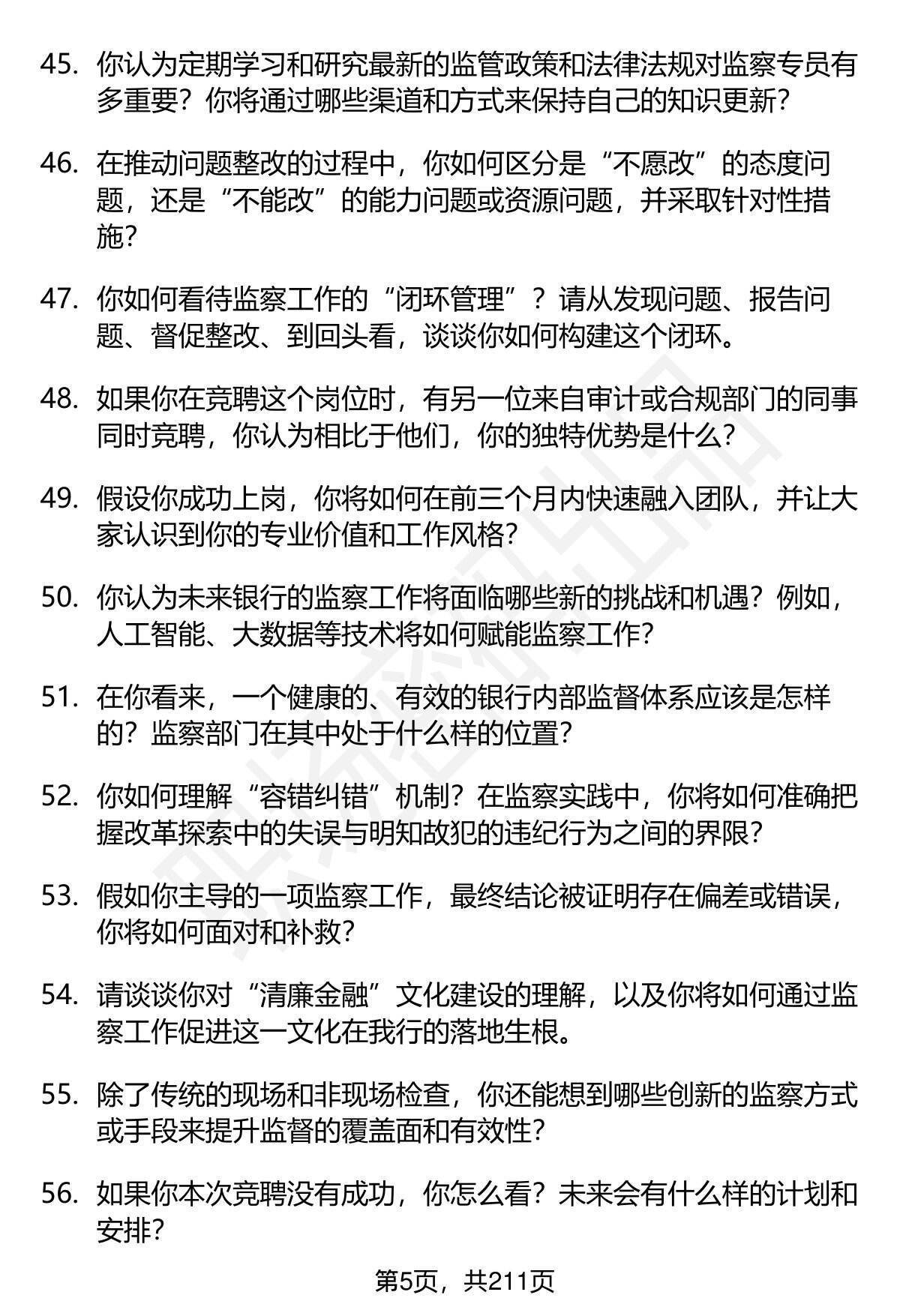 45. 你认为定期学习和研究最新的监管政策和法律法规对监察专员有多重要？你将通过哪些渠道和方式来保持自己的知识更新？

46. 在推动问题整改的过程中，你如何区分是“不愿改”的态度问题，还是“不能改”的能力问题或资源问题，并采取针对性措施？

47. 你如何看待监察工作的“闭环管理”？请从发现问题、报告问题、督促整改、到回头看，谈谈你如何构建这个闭环。

48. 如果你在竞聘这个岗位时，有另一位来自审计或合规部门的同事同时竞聘，你认为相比于他们，你的独特优势是什么？

49. 假设你成功上岗，你将如何在前三个月内快速融入团队，并让大家认识到你的专业价值和工作风格？

50. 你认为未来银行的监察工作将面临哪些新的挑战和机遇？例如，人工智能、大数据等技术将如何赋能监察工作？

51. 在你看来，一个健康的、有效的银行内部监督体系应该是怎样的？监察部门在其中处于什么样的位置？

52. 你如何理解“容错纠错”机制？在监察实践中，你将如何准确把握改革探索中的失误与明知故犯的违纪行为之间的界限？

53. 假如你主导的一项监察工作，最终结论被证明存在偏差或错误，你将如何面对和补救？

54. 请谈谈你对“清廉金融”文化建设的理解，以及你将如何通过监察工作促进这一文化在我行的落地生根。

55. 除了传统的现场和非现场检查，你还能想到哪些创新的监察方式或手段来提升监督的覆盖面和有效性？

56. 如果你本次竞聘没有成功，你怎么看？未来会有什么样的计划和安排？

第5页，共211页